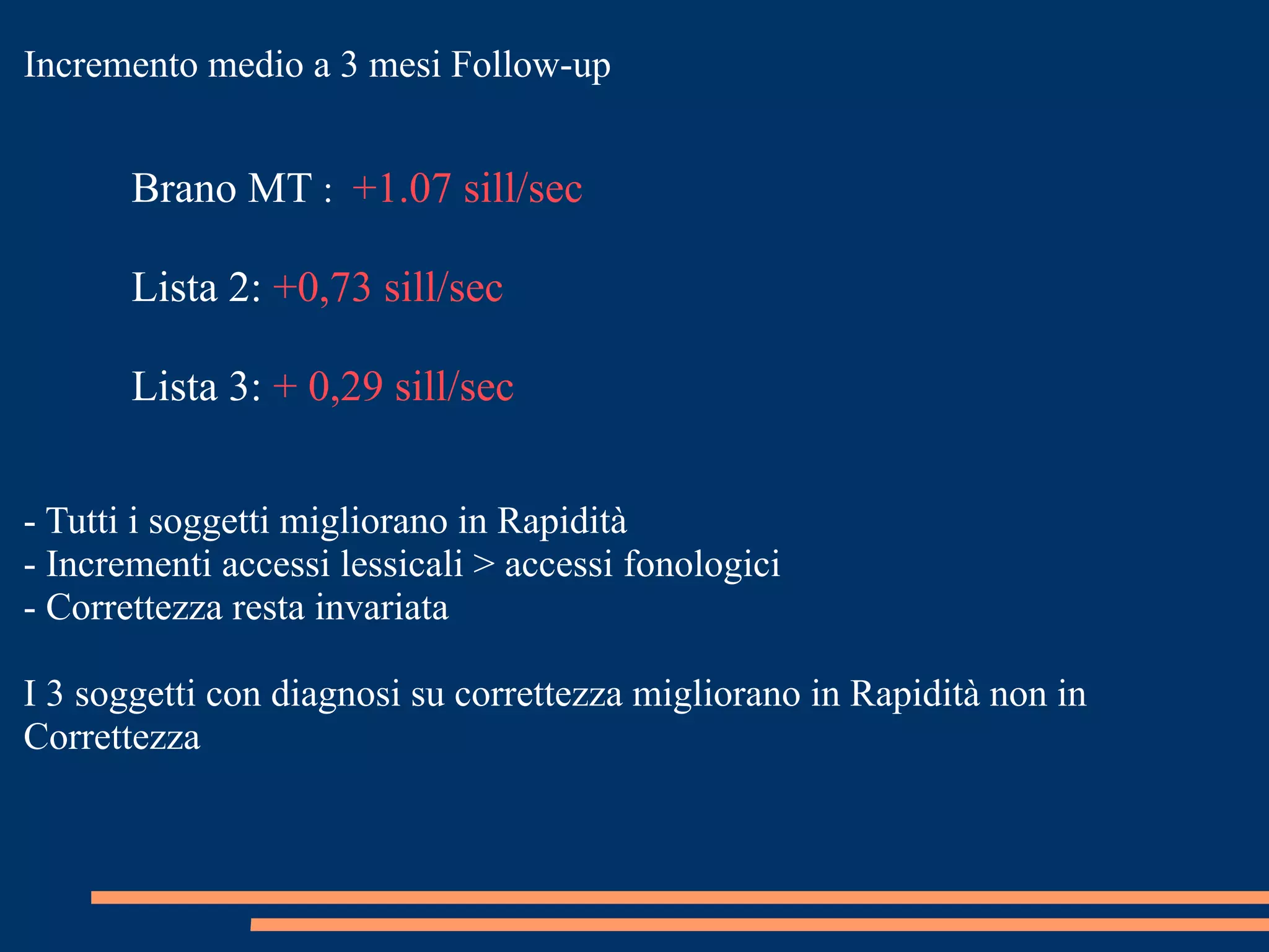 Incremento medio a 3 mesi Follow-up

Brano MT : +1.07 sill/sec

Lista 2: +0,73 sill/sec

Lista 3: + 0,29 sill/sec

- Tutti i soggetti migliorano in Rapidità
- Incrementi accessi lessicali > accessi fonologici
- Correttezza resta invariata

I 3 soggetti con diagnosi su correttezza migliorano in Rapidità non in Correttezza